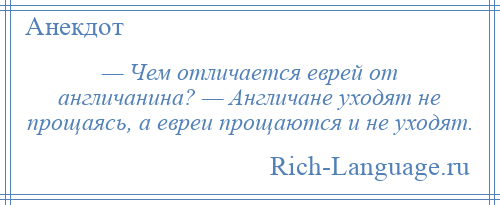 Анекдот

— Чем отличается еврей от англичанина? — Англичане уходят не прощаясь, а евреи прощаются и не уходят.

Rich-Language.ru